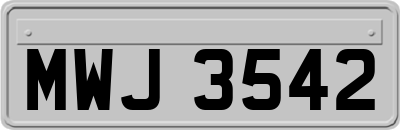 MWJ 3542